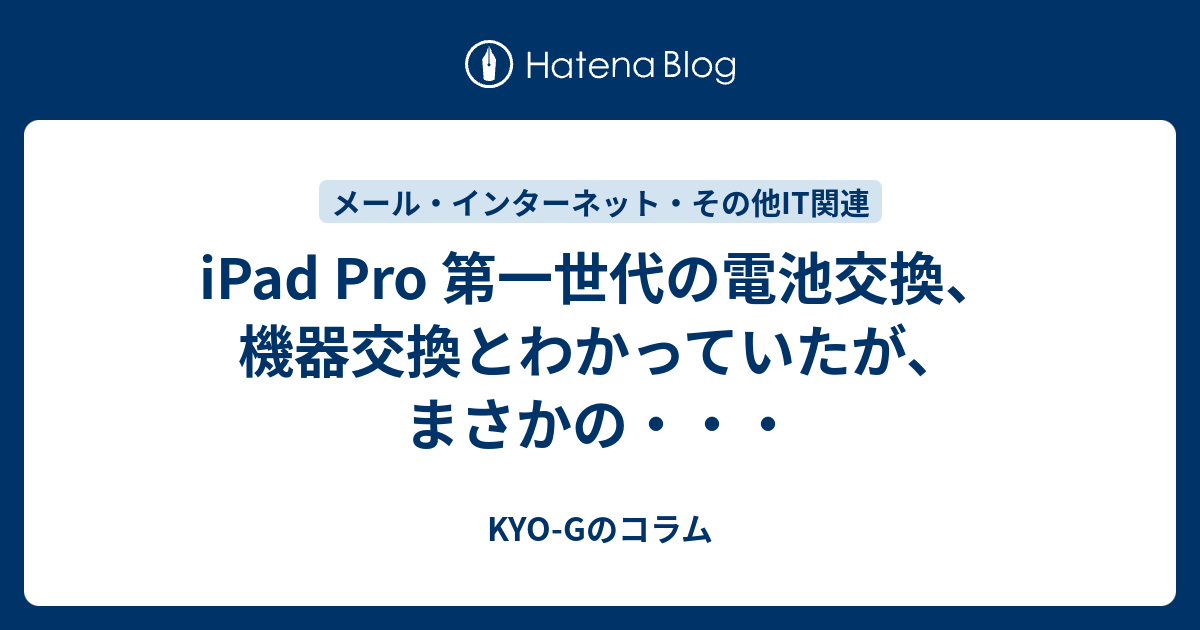 Hatena Blog

メール・インターネット・その他IT関連

iPad Pro 第一世代の電池交換、機器交換とわかっていたが、まさかの・・・

KYO-Gのコラム